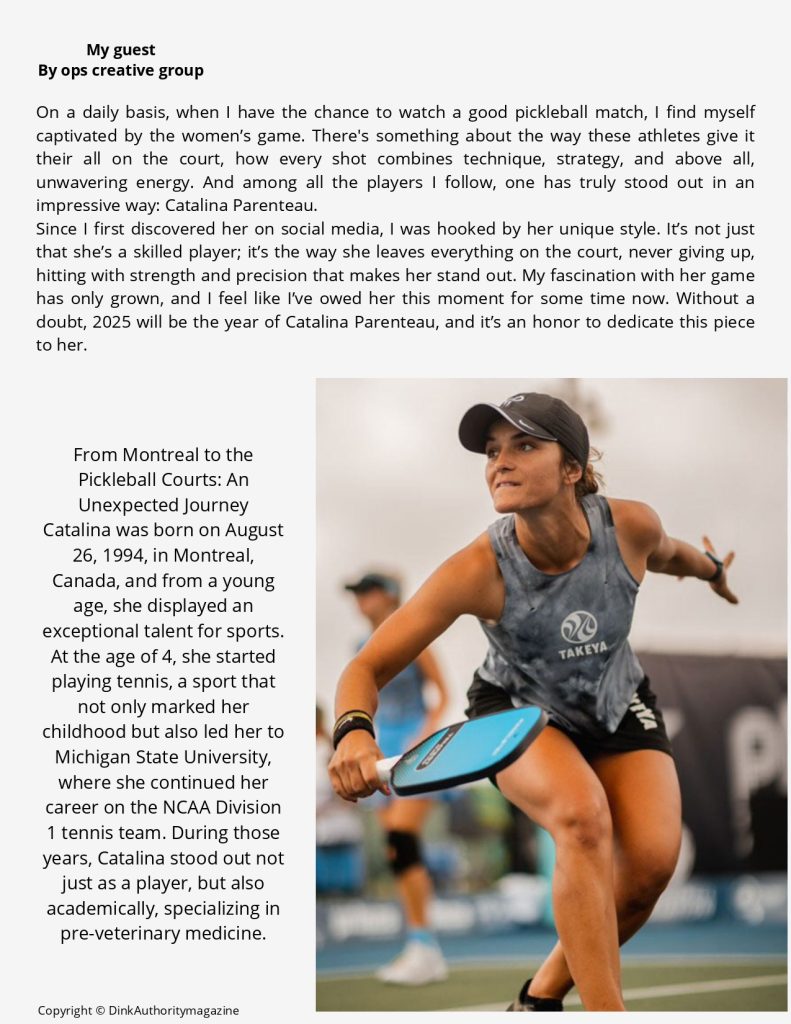 My guest
By ops creative group

On a daily basis, when I have the chance to watch a good pickleball match, I find myself captivated by the women's game. There's something about the way these athletes give it their all on the court, how every shot combines technique, strategy, and above all, unwavering energy. And among all the players I follow, one has truly stood out in an impressive way: Catalina Parenteau.
Since I first discovered her on social media, I was hooked by her unique style. It's not just that she's a skilled player; it's the way she leaves everything on the court, never giving up, hitting with strength and precision that makes her stand out. My fascination with her game has only grown, and I feel like I've owed her this moment for some time now. Without a doubt, 2025 will be the year of Catalina Parenteau, and it's an honor to dedicate this piece to her.

From Montreal to the Pickleball Courts: An Unexpected Journey
Catalina was born on August 26, 1994, in Montreal, Canada, and from a young age, she displayed an exceptional talent for sports. At the age of 4, she started playing tennis, a sport that not only marked her childhood but also led her to Michigan State University, where she continued her career on the NCAA Division 1 tennis team. During those years, Catalina stood out not just as a player, but also academically, specializing in pre-veterinary medicine.

TAKEYA

Copyright © DinkAuthoritymagazine